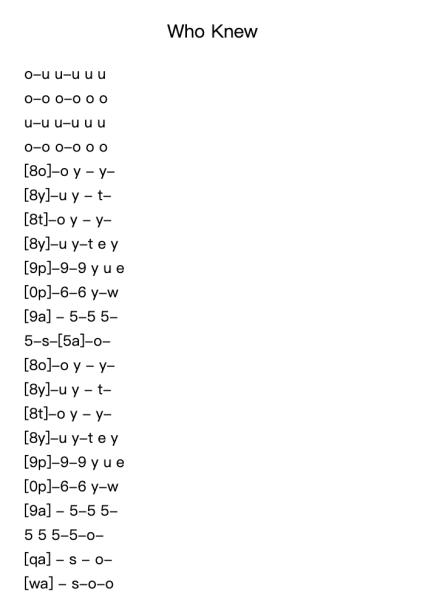 Who Knew

o–u u–u u u
o–o o–o o o
u–u u–u u u
o–o o–o o o
[8o]–o y – y–
[8y]–u y – t–
[8t]–o y – y–
[8y]–u y–t e y
[9p]–9–9 y u e
[0p]–6–6 y–w
[9a] – 5–5 5–
5–s–[5a]–o–
[8o]–o y – y–
[8y]–u y – t–
[8t]–o y – y–
[8y]–u y–t e y
[9p]–9–9 y u e
[0p]–6–6 y–w
[9a] – 5–5 5–
5 5 5–5–o–
[qa] – s – o–
[wa] – s–o–o